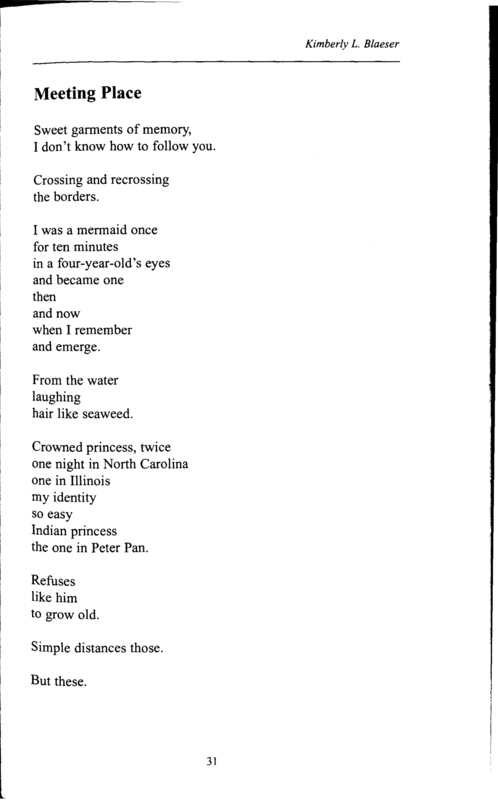 Kimberly L. Blaeser

Meeting Place

Sweet garments of memory,
I don't know how to follow you.

Crossing and recrossing
the borders.

I was a mermaid once
for ten minutes
in a four-year-old's eyes
and became one
then
and now
when I remember
and emerge.

From the water
laughing
hair like seaweed.

Crowned princess, twice
one night in North Carolina
one in Illinois
my identity
so easy
Indian princess
the one in Peter Pan.

Refuses
like him
to grow old.

Simple distances those.

But these.

31